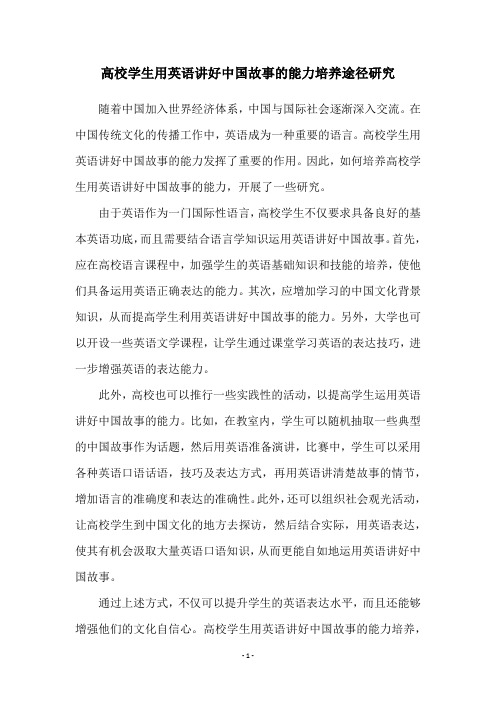 高校学生用英语讲好中国故事的能力培养途径研究

随着中国加入世界经济体系，中国与国际社会逐渐深入交流。在中国传统文化的传播工作中，英语成为一种重要的语言。高校学生用英语讲好中国故事的能力发挥了重要的作用。因此，如何培养高校学生用英语讲好中国故事的能力，开展了一些研究。

由于英语作为一门国际性语言，高校学生不仅要求具备良好的基本英语功底，而且需要结合语言学知识运用英语讲好中国故事。首先，应在高校语言课程中，加强学生的英语基础知识和技能的培养，使他们具备运用英语正确表达的能力。其次，应增加学习的中国文化背景知识，从而提高学生利用英语讲好中国故事的能力。另外，大学也可以开设一些英语文学课程，让学生通过课堂学习英语的表达技巧，进一步增强英语的表达能力。

此外，高校也可以推行一些实践性的活动，以提高学生运用英语讲好中国故事的能力。比如，在教室内，学生可以随机抽取一些典型的中国故事作为话题，然后用英语准备演讲，比赛中，学生可以采用各种英语口语话语，技巧及表达方式，再用英语讲清楚故事的情节，增加语言的准确度和表达的准确性。此外，还可以组织社会观光活动，让高校学生到中国文化的地方去探访，然后结合实际，用英语表达，使其有机会汲取大量英语口语知识，从而更能自如地运用英语讲好中国故事。

通过上述方式，不仅可以提升学生的英语表达水平，而且还能够增强他们的文化自信心。高校学生用英语讲好中国故事的能力培养，

- 1 -